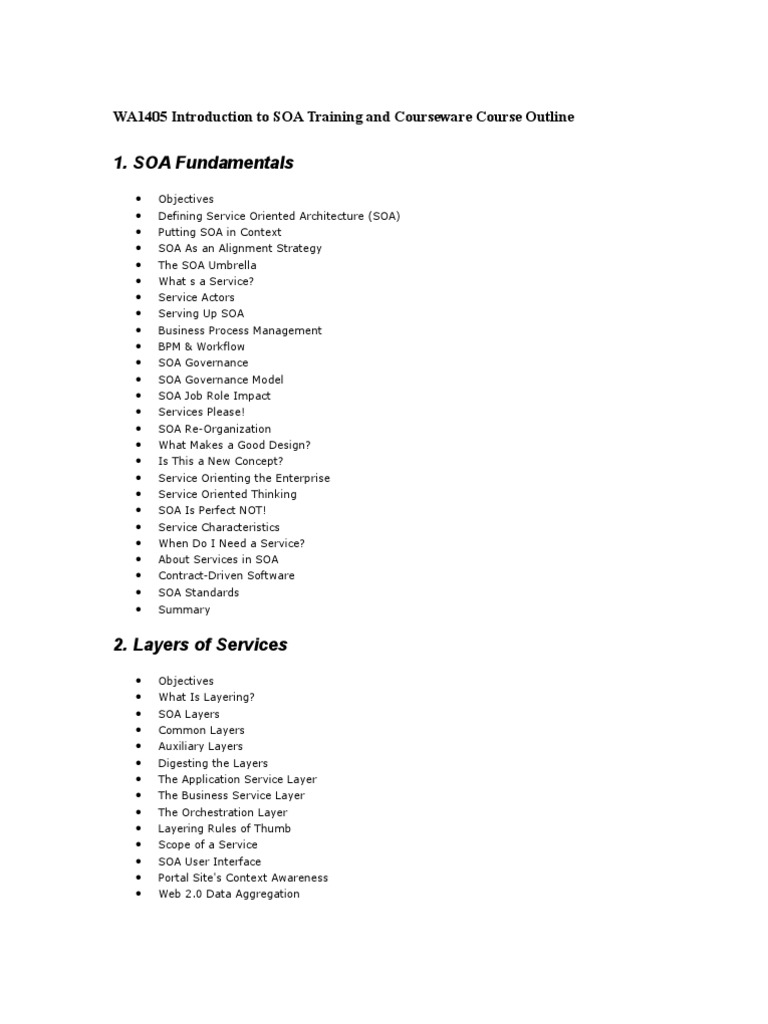 WA1405 Introduction to SOA Training and Courseware Course Outline

1. SOA Fundamentals

- Objectives
- Defining Service Oriented Architecture (SOA)
- Putting SOA in Context
- SOA As an Alignment Strategy
- The SOA Umbrella
- What s a Service?
- Service Actors
- Serving Up SOA
- Business Process Management
- BPM & Workflow
- SOA Governance
- SOA Governance Model
- SOA Job Role Impact
- Services Please!
- SOA Re-Organization
- What Makes a Good Design?
- Is This a New Concept?
- Service Orienting the Enterprise
- Service Oriented Thinking
- SOA Is Perfect NOT!
- Service Characteristics
- When Do I Need a Service?
- About Services in SOA
- Contract-Driven Software
- SOA Standards
- Summary

2. Layers of Services

- Objectives
- What Is Layering?
- SOA Layers
- Common Layers
- Auxiliary Layers
- Digesting the Layers
- The Application Service Layer
- The Business Service Layer
- The Orchestration Layer
- Layering Rules of Thumb
- Scope of a Service
- SOA User Interface
- Portal Site's Context Awareness
- Web 2.0 Data Aggregation